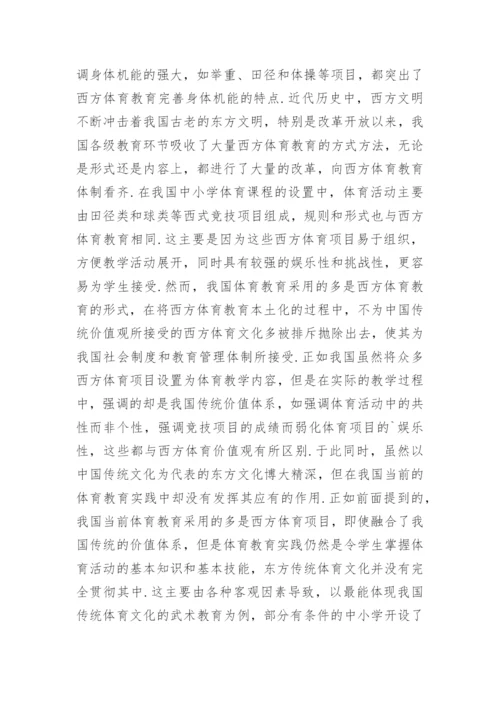 调身体机能的强大，如举重、田径和体操等项目，都突出了西方体育教育完善身体机能的特点.近代历史中，西方文明不断冲击着我国古老的东方文明，特别是改革开放以来，我国各级教育环节吸收了大量西方体育教育的方式方法，无论是形式还是内容上，都进行了大量的改革，向西方体育教育体制看齐.在我国中小学体育课程的设置中，体育活动主要由田径类和球类等西式竞技项目组成，规则和形式也与西方体育教育相同.这主要是因为这些西方体育项目易于组织，方便教学活动展开，同时具有较强的娱乐性和挑战性，更容易为学生接受.然而，我国体育教育采用的多是西方体育教育的形式，在将西方体育教育本土化的过程中，不为中国传统价值观所接受的西方体育文化多被排斥抛除出去，使其为我国社会制度和教育管理体制所接受.正如我国虽然将众多西方体育项目设置为体育教学内容，但是在实际的教学过程中，强调的却是我国传统价值体系，如强调体育活动中的共性而非个性，强调竞技项目的成绩而弱化体育项目的`娱乐性，这些都与西方体育价值观有所区别.于此同时，虽然以中国传统文化为代表的东方文化博大精深，但在我国当前的体育教育实践中却没有发挥其应有的作用.正如前面提到的，我国当前体育教育采用的多是西方体育项目，即使融合了我国传统的价值体系，但是体育教育实践仍然是令学生掌握体育活动的基本知识和基本技能，东方传统体育文化并没有完全贯彻其中.这主要由各种客观因素导致，以最能体现我国传统体育文化的武术教育为例，部分有条件的中小学开设了